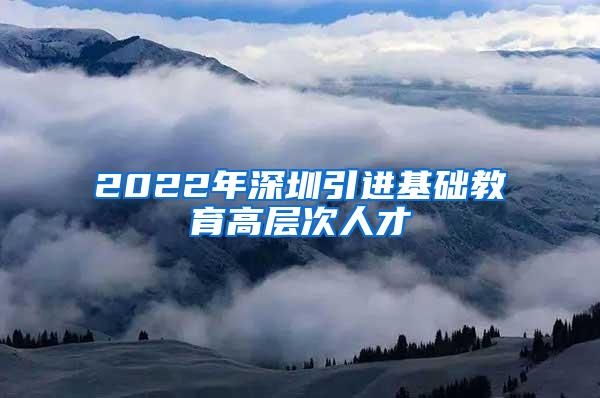 2022年深圳引进基础教育高层次人才